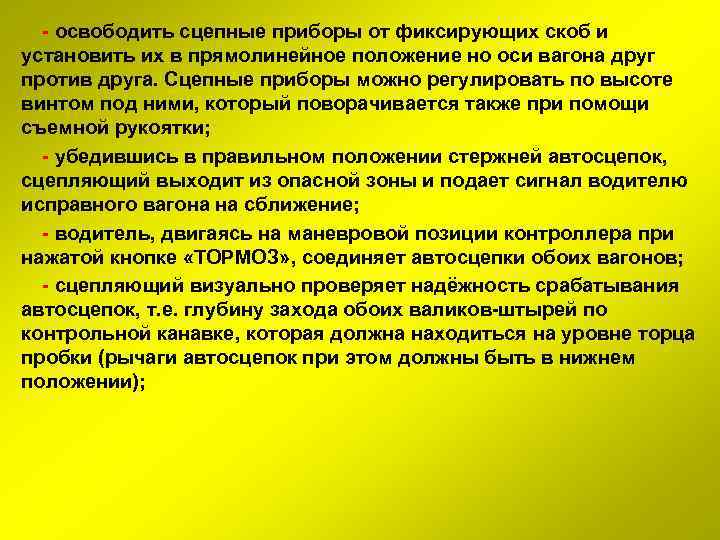 - освободить сцепные приборы от фиксирующих скоб и установить их в прямолинейное положение но оси вагона друг против друга. Сцепные приборы можно регулировать по высоте винтом под ними, который поворачивается также при помощи съемной рукоятки;

- убедившись в правильном положении стержней автосцепок, сцепляющий выходит из опасной зоны и подает сигнал водителю исправного вагона на сближение;

- водитель, двигаясь на маневровой позиции контроллера при нажатой кнопке «ТОРМОЗ», соединяет автосцепки обоих вагонов;

- сцепляющий визуально проверяет надёжность срабатывания автосцепок, т.е. глубину захода обоих валиков-штырей по контрольной канавке, которая должна находиться на уровне торца пробки (рычаги автосцепок при этом должны быть в нижнем положении);